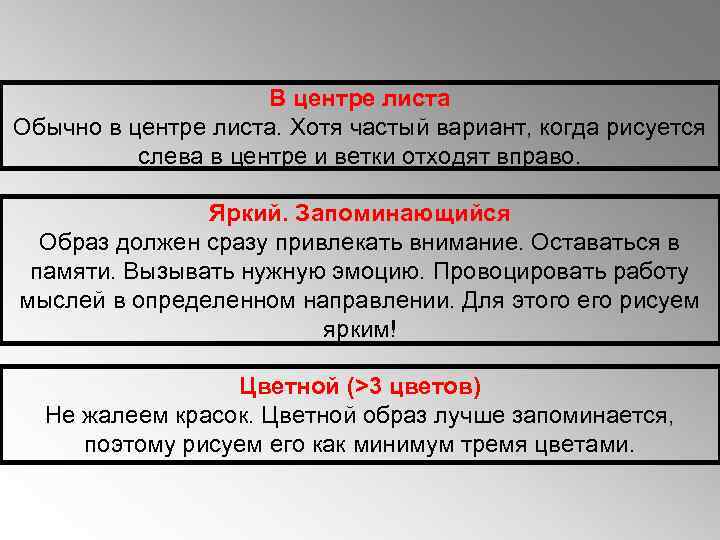 В центре листа
Обычно в центре листа. Хотя частый вариант, когда рисуется слева в центре и ветки отходят вправо.

Яркий. Запоминающийся
Образ должен сразу привлекать внимание. Оставаться в памяти. Вызывать нужную эмоцию. Провоцировать работу мыслей в определенном направлении. Для этого его рисуем ярким!

Цветной (>3 цветов)
Не жалеем красок. Цветной образ лучше запоминается, поэтому рисуем его как минимум тремя цветами.